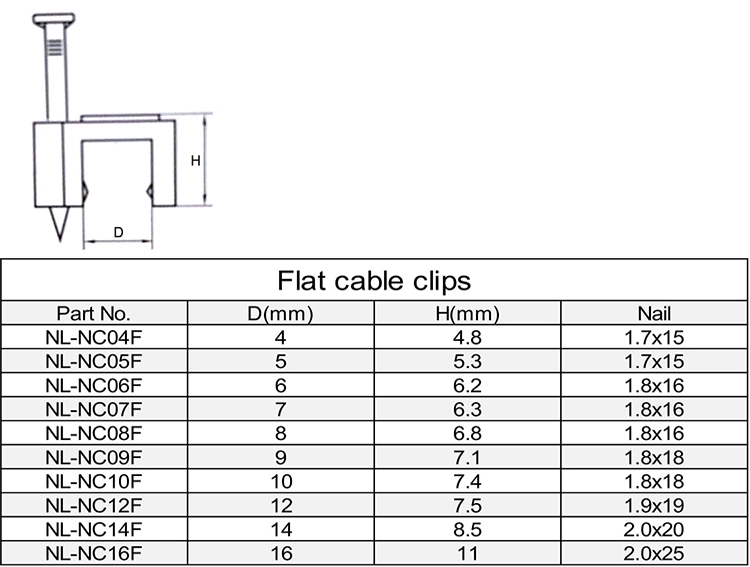 H

D

Flat cable clips

| Part No. | D(mm) | H(mm) | Nail |
|---|---|---|---|
| NL-NC04F | 4 | 4.8 | 1.7x15 |
| NL-NC05F | 5 | 5.3 | 1.7x15 |
| NL-NC06F | 6 | 6.2 | 1.8x16 |
| NL-NC07F | 7 | 6.3 | 1.8x16 |
| NL-NC08F | 8 | 6.8 | 1.8x16 |
| NL-NC09F | 9 | 7.1 | 1.8x18 |
| NL-NC10F | 10 | 7.4 | 1.8x18 |
| NL-NC12F | 12 | 7.5 | 1.9x19 |
| NL-NC14F | 14 | 8.5 | 2.0x20 |
| NL-NC16F | 16 | 11 | 2.0x25 |